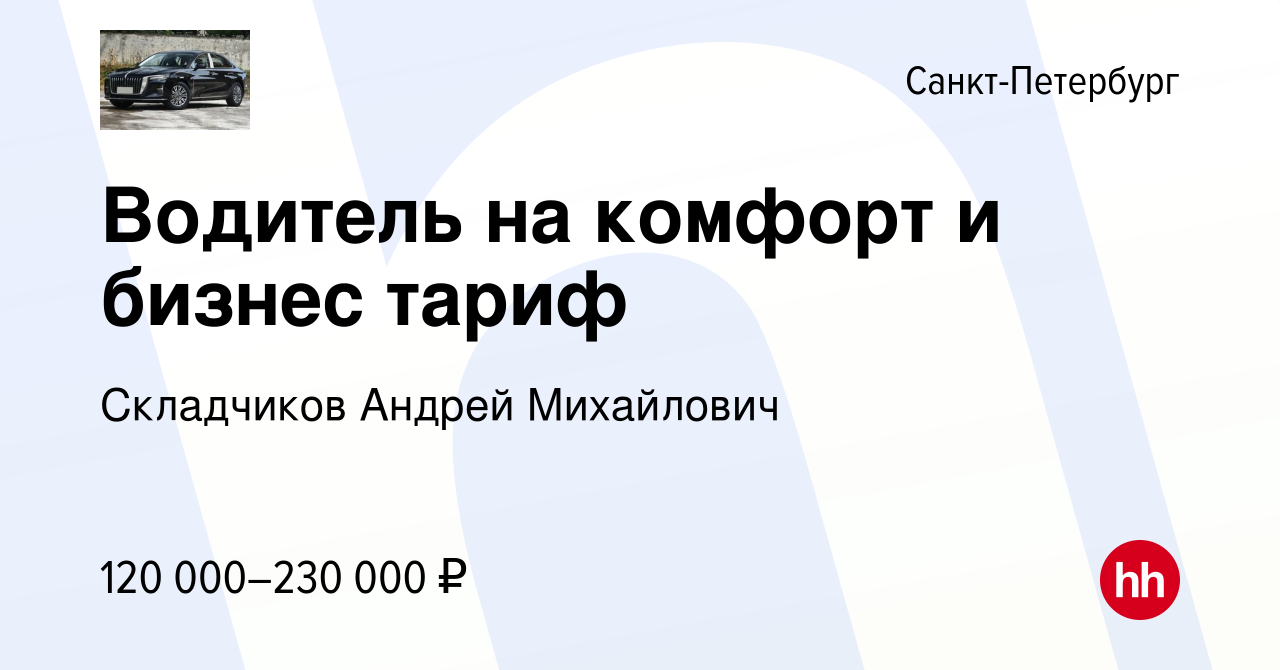 Санкт-Петербург

Водитель на комфорт и бизнес тариф

Складчиков Андрей Михайлович

120 000–230 000 ₽

hh